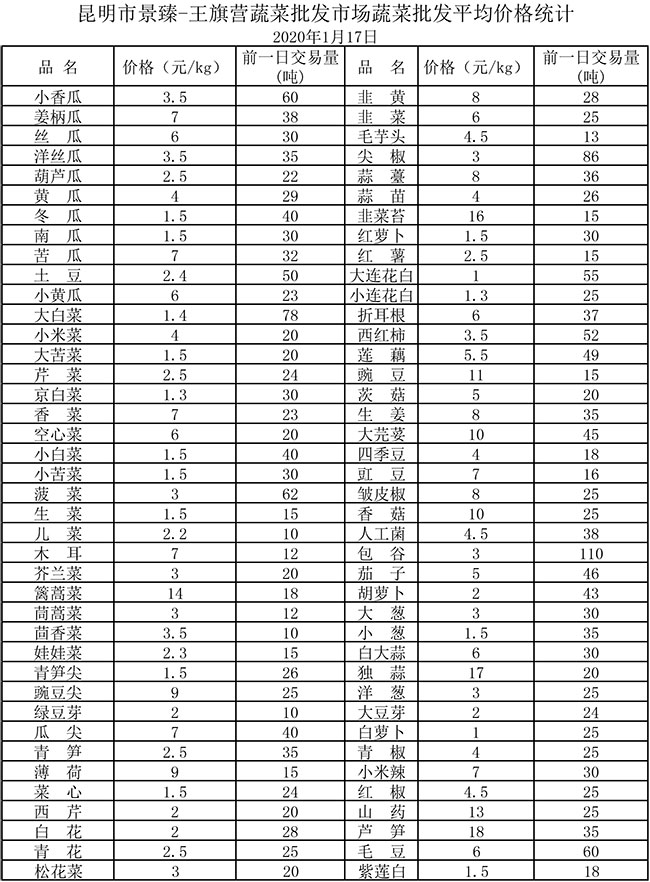 昆明市景臻-王旗营蔬菜批发市场蔬菜批发平均价格统计

2020年1月17日

| 品 名 | 价格（元/kg） | 前一日交易量(吨) | 品 名 | 价格（元/kg） | 前一日交易量(吨) |
|---|---|---|---|---|---|
| 小香瓜 | 3.5 | 60 | 韭 黄 | 8 | 28 |
| 姜柄瓜 | 7 | 38 | 韭 菜 | 6 | 25 |
| 丝 瓜 | 6 | 30 | 毛芋头 | 4.5 | 13 |
| 洋丝瓜 | 3.5 | 35 | 尖 椒 | 3 | 86 |
| 葫芦瓜 | 2.5 | 22 | 蒜 薹 | 8 | 36 |
| 黄 瓜 | 4 | 29 | 蒜 苗 | 4 | 26 |
| 冬 瓜 | 1.5 | 40 | 韭菜苔 | 16 | 15 |
| 南 瓜 | 1.5 | 30 | 红萝卜 | 1.5 | 30 |
| 苦 瓜 | 7 | 32 | 红 薯 | 2.5 | 15 |
| 土 豆 | 2.4 | 50 | 大连花白 | 1 | 55 |
| 小黄瓜 | 6 | 23 | 小连花白 | 1.3 | 25 |
| 大白菜 | 1.4 | 78 | 折耳根 | 6 | 37 |
| 小米菜 | 4 | 20 | 西红柿 | 3.5 | 52 |
| 大苦菜 | 1.5 | 20 | 莲 藕 | 5.5 | 49 |
| 芹 菜 | 2.5 | 24 | 豌 豆 | 11 | 15 |
| 京白菜 | 1.3 | 30 | 茨 菇 | 5 | 20 |
| 香 菜 | 7 | 23 | 生 姜 | 8 | 35 |
| 空心菜 | 6 | 20 | 大芫荽 | 10 | 45 |
| 小白菜 | 1.5 | 40 | 四季豆 | 4 | 18 |
| 小苦菜 | 1.5 | 30 | 豇 豆 | 7 | 16 |
| 菠 菜 | 3 | 62 | 皱皮椒 | 8 | 25 |
| 生 菜 | 1.5 | 15 | 香 菇 | 10 | 25 |
| 儿 菜 | 2.2 | 10 | 人工菌 | 4.5 | 38 |
| 木 耳 | 7 | 12 | 包 谷 | 3 | 110 |
| 芥兰菜 | 3 | 20 | 茄 子 | 5 | 46 |
| 篱蒿菜 | 14 | 18 | 胡萝卜 | 2 | 43 |
| 茼蒿菜 | 3 | 12 | 大 葱 | 3 | 30 |
| 茴香菜 | 3.5 | 10 | 小 葱 | 1.5 | 35 |
| 娃娃菜 | 2.3 | 15 | 白大蒜 | 6 | 30 |
| 青笋尖 | 1.5 | 26 | 独 蒜 | 17 | 20 |
| 豌豆尖 | 9 | 25 | 洋 葱 | 3 | 25 |
| 绿豆芽 | 2 | 10 | 大豆芽 | 2 | 24 |
| 瓜 尖 | 7 | 40 | 白萝卜 | 1 | 25 |
| 青 笋 | 2.5 | 35 | 青 椒 | 4 | 25 |
| 薄 荷 | 9 | 15 | 小米辣 | 7 | 30 |
| 菜 心 | 1.5 | 24 | 红 椒 | 4.5 | 25 |
| 西 芹 | 2 | 20 | 山 药 | 13 | 25 |
| 白 花 | 2 | 28 | 芦 笋 | 18 | 35 |
| 青 花 | 2.5 | 25 | 毛 豆 | 6 | 60 |
| 松花菜 | 3 | 20 | 紫莲白 | 1.5 | 18 |